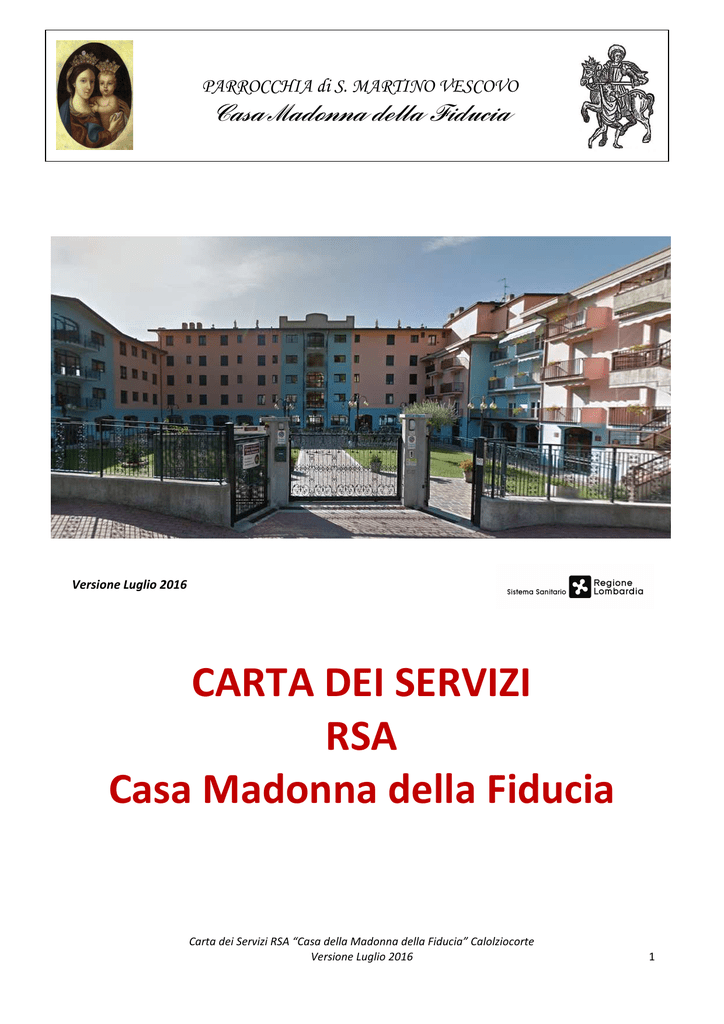 PARROCCHIA di S. MARTINO VESCOVO
Casa Madonna della Fiducia

Versione Luglio 2016

Sistema Sanitario Regione Lombardia

CARTA DEI SERVIZI
RSA
Casa Madonna della Fiducia

Carta dei Servizi RSA "Casa della Madonna della Fiducia" Calolziocorte
Versione Luglio 2016
1